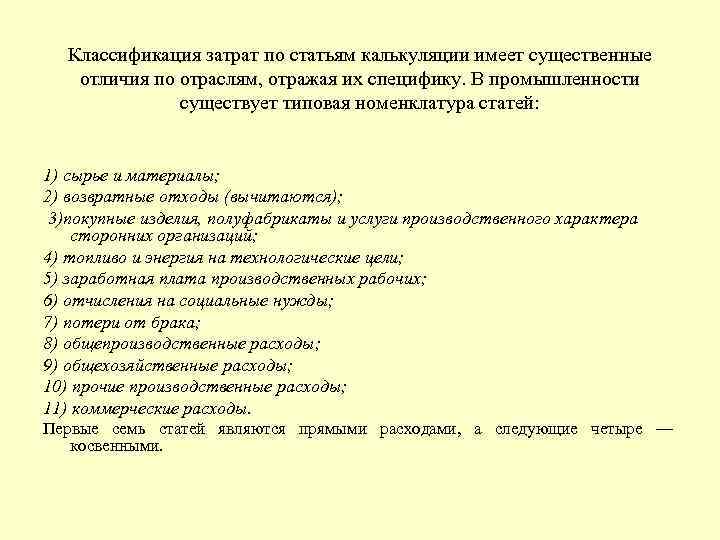 Классификация затрат по статьям калькуляции имеет существенные отличия по отраслям, отражая их специфику. В промышленности существует типовая номенклатура статей:

1) сырье и материалы;
2) возвратные отходы (вычитаются);
3)покупные изделия, полуфабрикаты и услуги производственного характера сторонних организаций;
4) топливо и энергия на технологические цели;
5) заработная плата производственных рабочих;
6) отчисления на социальные нужды;
7) потери от брака;
8) общепроизводственные расходы;
9) общехозяйственные расходы;
10) прочие производственные расходы;
11) коммерческие расходы.
Первые семь статей являются прямыми расходами, а следующие четыре — косвенными.